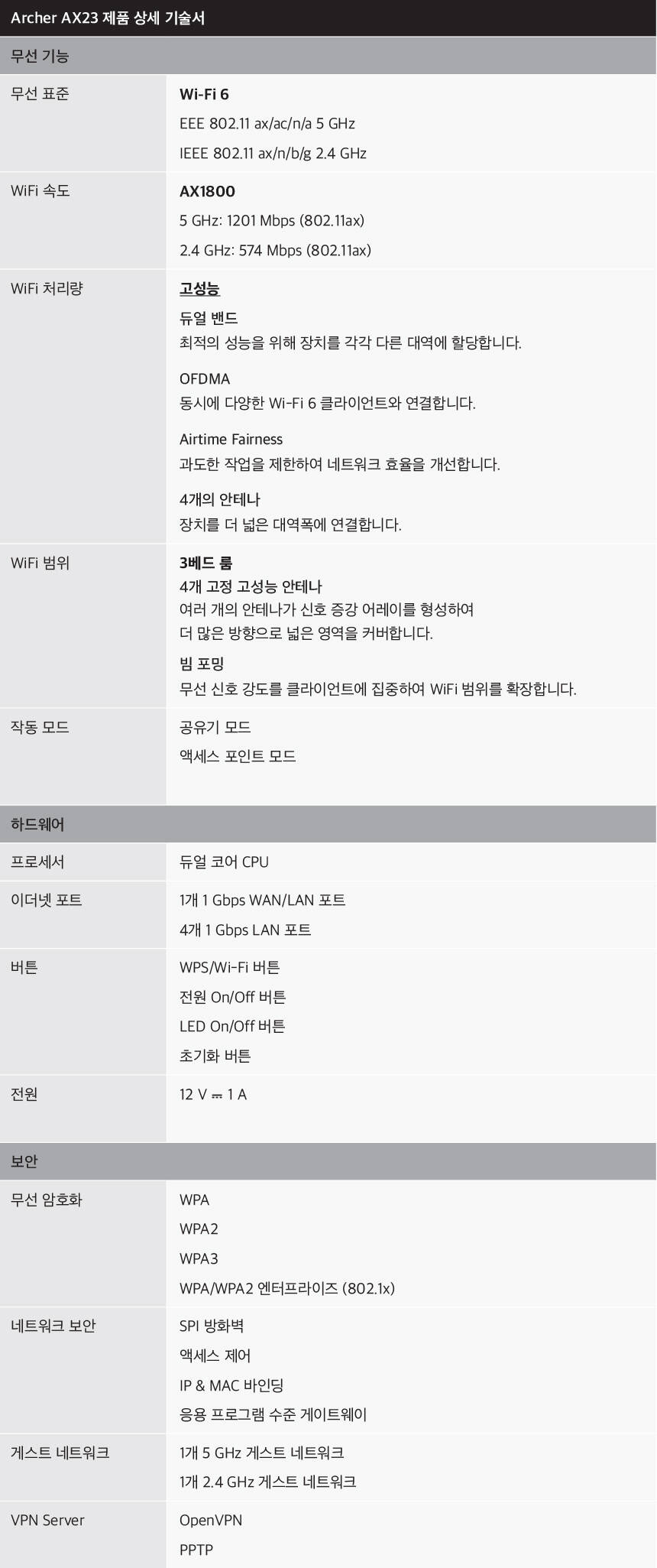 Archer AX23 제품 상세 기술서

무선 기능

무선 표준
Wi-Fi 6
EEE 802.11 ax/ac/n/a 5 GHz
IEEE 802.11 ax/n/b/g 2.4 GHz

WiFi 속도
AX1800
5 GHz: 1201 Mbps (802.11ax)
2.4 GHz: 574 Mbps (802.11ax)

WiFi 처리량
고성능
듀얼 밴드
최적의 성능을 위해 장치를 각각 다른 대역에 할당합니다.

OFDMA
동시에 다양한 Wi-Fi 6 클라이언트와 연결합니다.

Airtime Fairness
과도한 작업을 제한하여 네트워크 효율을 개선합니다.

4개의 안테나
장치를 더 넓은 대역폭에 연결합니다.

WiFi 범위
3베드 룸
4개 고정 고성능 안테나
여러 개의 안테나가 신호 증강 어레이를 형성하여 더 많은 방향으로 넓은 영역을 커버합니다.
빔 포밍
무선 신호 강도를 클라이언트에 집중하여 WiFi 범위를 확장합니다.

작동 모드
공유기 모드
액세스 포인트 모드

하드웨어

프로세서
듀얼 코어 CPU

이더넷 포트
1개 1 Gbps WAN/LAN 포트
4개 1 Gbps LAN 포트

버튼
WPS/Wi-Fi 버튼
전원 On/Off 버튼
LED On/Off 버튼
초기화 버튼

전원
12 V ⎓ 1 A

보안

무선 암호화
WPA
WPA2
WPA3
WPA/WPA2 엔터프라이즈 (802.1x)

네트워크 보안
SPI 방화벽
액세스 제어
IP & MAC 바인딩
응용 프로그램 수준 게이트웨이

게스트 네트워크
1개 5 GHz 게스트 네트워크
1개 2.4 GHz 게스트 네트워크

VPN Server
OpenVPN
PPTP